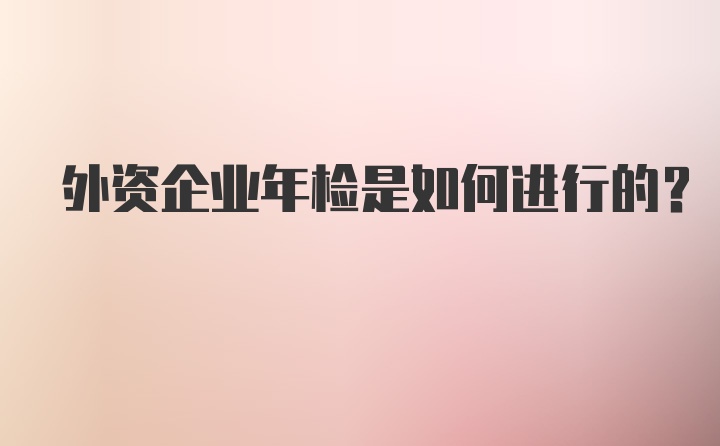 外资企业年检是如何进行的?